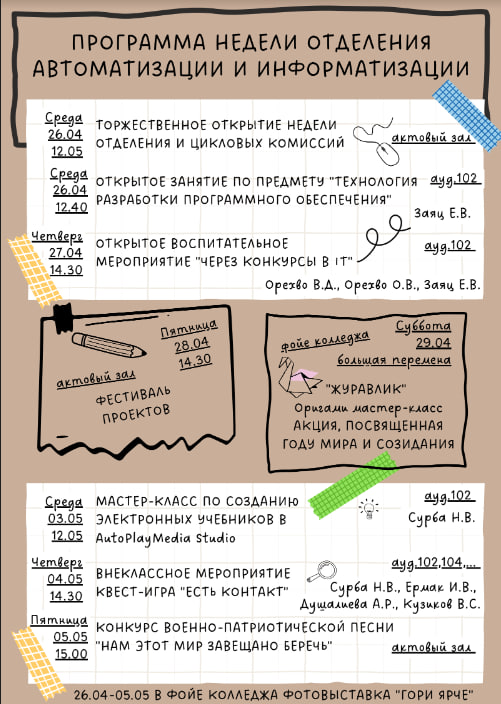 ПРОГРАММА НЕДЕЛИ ОТДЕЛЕНИЯ АВТОМАТИЗАЦИИ И ИНФОРМАТИЗАЦИИ

Среда
26.04
12.05
ТОРЖЕСТВЕННОЕ ОТКРЫТИЕ НЕДЕЛИ ОТДЕЛЕНИЯ И ЦИКЛОВЫХ КОМИССИЙ
актовый зал

Среда
26.04
12.40
ОТКРЫТОЕ ЗАНЯТИЕ ПО ПРЕДМЕТУ "ТЕХНОЛОГИЯ РАЗРАБОТКИ ПРОГРАММНОГО ОБЕСПЕЧЕНИЯ"
ауд.102
Заяц Е.В.

Четверг
27.04
14.30
ОТКРЫТОЕ ВОСПИТАТЕЛЬНОЕ МЕРОПРИЯТИЕ "ЧЕРЕЗ КОНКУРСЫ В IT"
ауд.102
Орехво В.Д., Орехво О.В., Заяц Е.В.

Пятница
28.04
14.30
актовый зал
ФЕСТИВАЛЬ ПРОЕКТОВ

Суббота
29.04
фойе колледжа
большая перемена
"ЖУРАВЛИК"
Оригами мастер-класс
АКЦИЯ, ПОСВЯЩЕННАЯ ГОДУ МИРА И СОЗИДАНИЯ

Среда
03.05
12.05
МАСТЕР-КЛАСС ПО СОЗДАНИЮ ЭЛЕКТРОННЫХ УЧЕБНИКОВ В AutoPlayMedia Studio
ауд.102
Сурба Н.В.

Четверг
04.05
14.30
ВНЕКЛАССНОЕ МЕРОПРИЯТИЕ КВЕСТ-ИГРА "ЕСТЬ КОНТАКТ"
ауд.102,104,...
Сурба Н.В., Ермак И.В., Душалиева А.Р., Кузиков В.С.

Пятница
05.05
15.00
КОНКУРС ВОЕННО-ПАТРИОТИЧЕСКОЙ ПЕСНИ "НАМ ЭТОТ МИР ЗАВЕЩАНО БЕРЕЧЬ"
актовый зал

26.04-05.05 В ФОЙЕ КОЛЛЕДЖА ФОТОВЫСТАВКА "ГОРИ ЯРЧЕ"